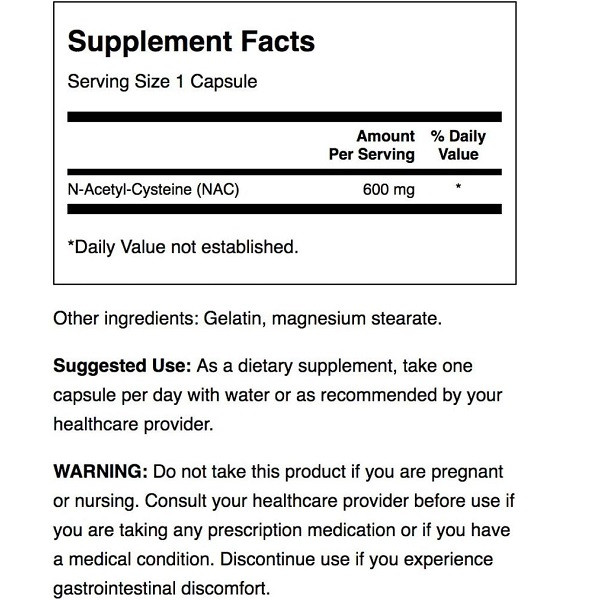 Supplement Facts

Serving Size 1 Capsule

|  | Amount Per Serving | % Daily Value |
|---|---|---|
| N-Acetyl-Cysteine (NAC) | 600 mg | * |

*Daily Value not established.

Other ingredients: Gelatin, magnesium stearate.

Suggested Use: As a dietary supplement, take one capsule per day with water or as recommended by your healthcare provider.

WARNING: Do not take this product if you are pregnant or nursing. Consult your healthcare provider before use if you are taking any prescription medication or if you have a medical condition. Discontinue use if you experience gastrointestinal discomfort.